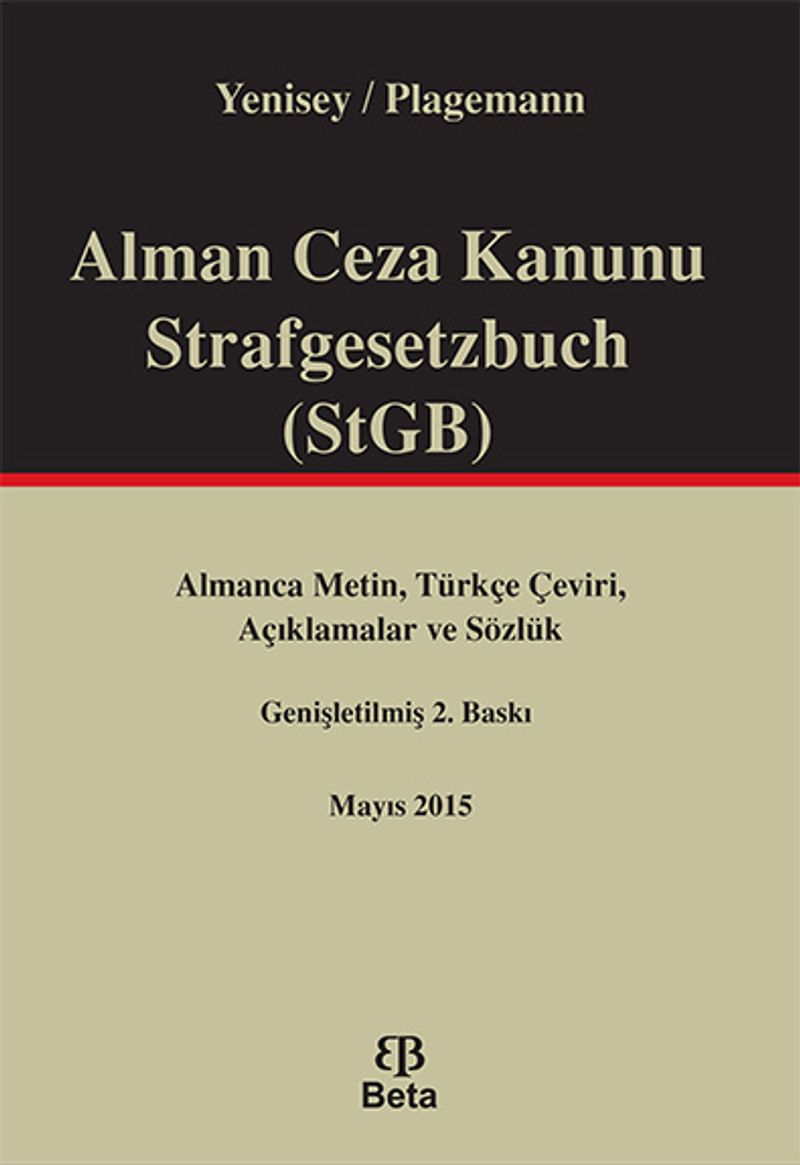 Yenisey / Plagemann

Alman Ceza Kanunu
Strafgesetzbuch
(StGB)

Almanca Metin, Türkçe Çeviri,
Açıklamalar ve Sözlük

Genişletilmiş 2. Baskı

Mayıs 2015

Beta